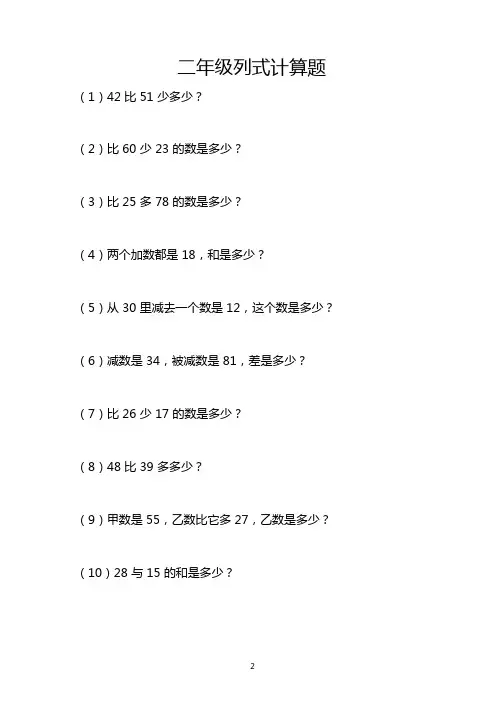 二年级列式计算题

(1)42比51少多少?

(2)比60少23的数是多少?

(3)比25多78的数是多少?

(4)两个加数都是18,和是多少?

(5)从30里减去一个数是12,这个数是多少?

(6)减数是34,被减数是81,差是多少?

(7)比26少17的数是多少?

(8)48比39多多少?

(9)甲数是55,乙数比它多27,乙数是多少?

(10)28与15的和是多少?

2